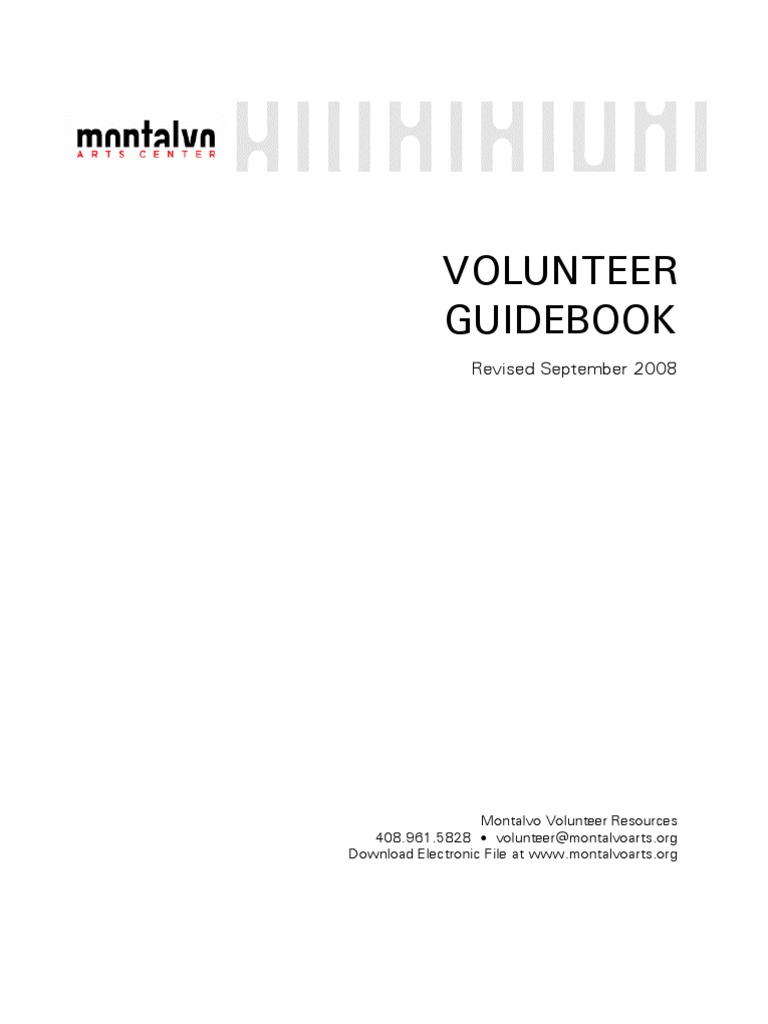 montalvo
ARTS CENTER

VOLUNTEER GUIDEBOOK

Revised September 2008

Montalvo Volunteer Resources
408.961.5828 • volunteer@montalvoarts.org
Download Electronic File at www.montalvoarts.org